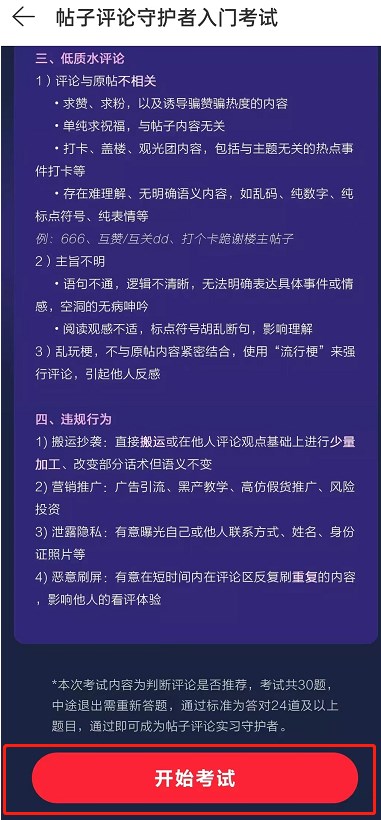 帖子评论守护者入门考试

三、低质水评论
1）评论与原帖不相关
• 求赞、求粉，以及诱导骗赞骗热度的内容
• 单纯求祝福，与帖子内容无关
• 打卡、盖楼、观光团内容，包括与主题无关的热点事件打卡等
• 存在难理解、无明确语义内容，如乱码、纯数字、纯标点符号、纯表情等
例：666、互赞/互关dd、打个卡跪谢楼主帖子
2）主旨不明
• 语句不通，逻辑不清晰，无法明确表达具体事件或情感，空洞的无病呻吟
• 阅读观感不适，标点符号胡乱断句，影响理解
3）乱玩梗，不与原帖内容紧密结合，使用“流行梗”来强行评论，引起他人反感

四、违规行为
1) 搬运抄袭：直接搬运或在他人评论观点基础上进行少量加工、改变部分话术但语义不变
2) 营销推广：广告引流、黑产教学、高仿假货推广、风险投资
3) 泄露隐私：有意曝光自己或他人联系方式、姓名、身份证照片等
4) 恶意刷屏：有意在短时间内在评论区反复刷重复的内容，影响他人的看评体验

*本次考试内容为判断评论是否推荐，考试共30题，中途退出需重新答题，通过标准为答对24道及以上题目，通过即可成为帖子评论实习守护者。

开始考试